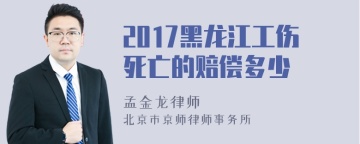 2017黑龙江工伤死亡的赔偿多少

孟金龙律师
北京市京师律师事务所